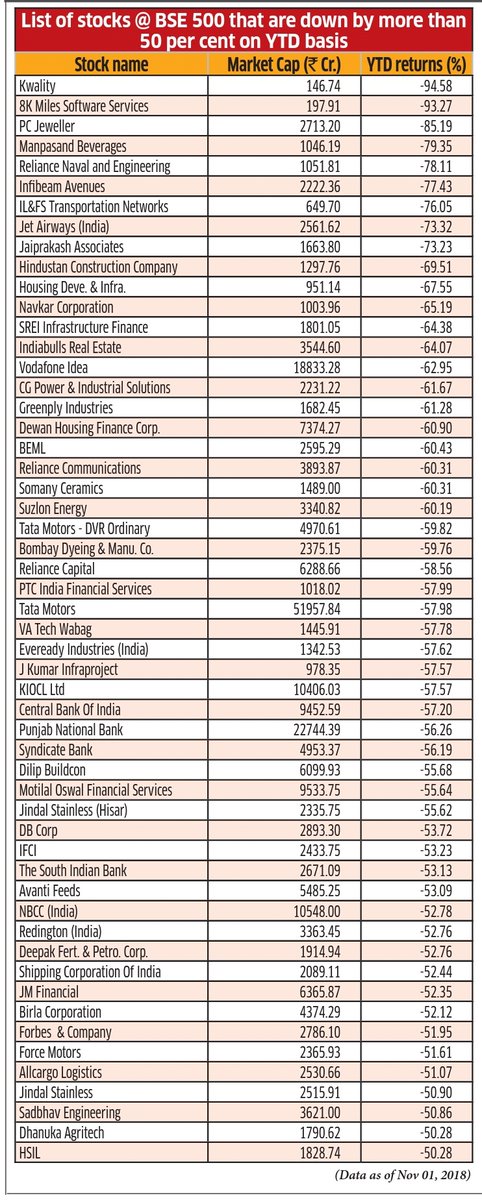 List of stocks @ BSE 500 that are down by more than 50 per cent on YTD basis

| Stock name | Market Cap (₹ Cr.) | YTD returns (%) |
|---|---|---|
| Kwality | 146.74 | -94.58 |
| 8K Miles Software Services | 197.91 | -93.27 |
| PC Jeweller | 2713.20 | -85.19 |
| Manpasand Beverages | 1046.19 | -79.35 |
| Reliance Naval and Engineering | 1051.81 | -78.11 |
| Infibeam Avenues | 2222.36 | -77.43 |
| IL&FS Transportation Networks | 649.70 | -76.05 |
| Jet Airways (India) | 2561.62 | -73.32 |
| Jaiprakash Associates | 1663.80 | -73.23 |
| Hindustan Construction Company | 1297.76 | -69.51 |
| Housing Deve. & Infra. | 951.14 | -67.55 |
| Navkar Corporation | 1003.96 | -65.19 |
| SREI Infrastructure Finance | 1801.05 | -64.38 |
| Indiabulls Real Estate | 3544.60 | -64.07 |
| Vodafone Idea | 18833.28 | -62.95 |
| CG Power & Industrial Solutions | 2231.22 | -61.67 |
| Greenply Industries | 1682.45 | -61.28 |
| Dewan Housing Finance Corp. | 7374.27 | -60.90 |
| BEML | 2595.29 | -60.43 |
| Reliance Communications | 3893.87 | -60.31 |
| Somany Ceramics | 1489.00 | -60.31 |
| Suzlon Energy | 3340.82 | -60.19 |
| Tata Motors - DVR Ordinary | 4970.61 | -59.82 |
| Bombay Dyeing & Manu. Co. | 2375.15 | -59.76 |
| Reliance Capital | 6288.66 | -58.56 |
| PTC India Financial Services | 1018.02 | -57.99 |
| Tata Motors | 51957.84 | -57.98 |
| VA Tech Wabag | 1445.91 | -57.78 |
| Eveready Industries (India) | 1342.53 | -57.62 |
| J Kumar Infraproject | 978.35 | -57.57 |
| KIOCL Ltd | 10406.03 | -57.57 |
| Central Bank Of India | 9452.59 | -57.20 |
| Punjab National Bank | 22744.39 | -56.26 |
| Syndicate Bank | 4953.37 | -56.19 |
| Dilip Buildcon | 6099.93 | -55.68 |
| Motilal Oswal Financial Services | 9533.75 | -55.64 |
| Jindal Stainless (Hisar) | 2335.75 | -55.62 |
| DB Corp | 2893.30 | -53.72 |
| IFCI | 2433.75 | -53.23 |
| The South Indian Bank | 2671.09 | -53.13 |
| Avanti Feeds | 5485.25 | -53.09 |
| NBCC (India) | 10548.00 | -52.78 |
| Redington (India) | 3363.45 | -52.76 |
| Deepak Fert. & Petro. Corp. | 1914.94 | -52.76 |
| Shipping Corporation Of India | 2089.11 | -52.44 |
| JM Financial | 6365.87 | -52.35 |
| Birla Corporation | 4374.29 | -52.12 |
| Forbes & Company | 2786.10 | -51.95 |
| Force Motors | 2365.93 | -51.61 |
| Allcargo Logistics | 2530.66 | -51.07 |
| Jindal Stainless | 2515.91 | -50.90 |
| Sadbhav Engineering | 3621.00 | -50.86 |
| Dhanuka Agritech | 1790.62 | -50.28 |
| HSIL | 1828.74 | -50.28 |

(Data as of Nov 01, 2018)